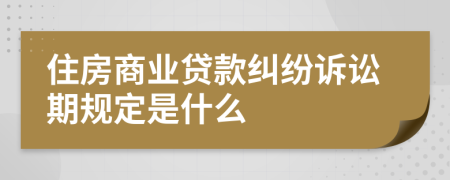 住房商业贷款纠纷诉讼期规定是什么